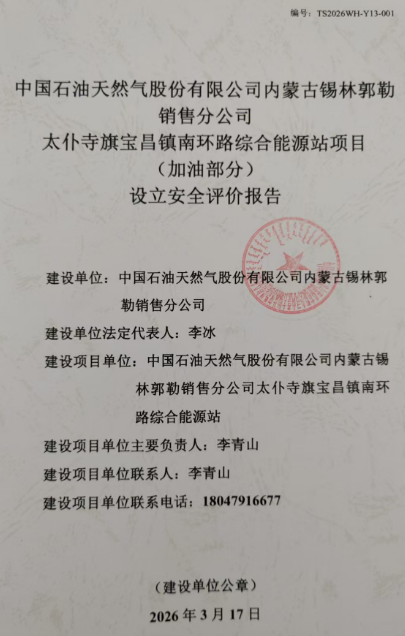 编号：TS2026WH-Y13-001

中国石油天然气股份有限公司内蒙古锡林郭勒销售分公司
太仆寺旗宝昌镇南环路综合能源站项目
（加油部分）
设立安全评价报告

建设单位：中国石油天然气股份有限公司内蒙古锡林郭勒销售分公司

建设单位法定代表人：李冰

建设项目单位：中国石油天然气股份有限公司内蒙古锡林郭勒销售分公司太仆寺旗宝昌镇南环路综合能源站

建设项目单位主要负责人：李青山

建设项目单位联系人：李青山

建设项目单位联系电话：18047916677

（建设单位公章）

2026年3月17日